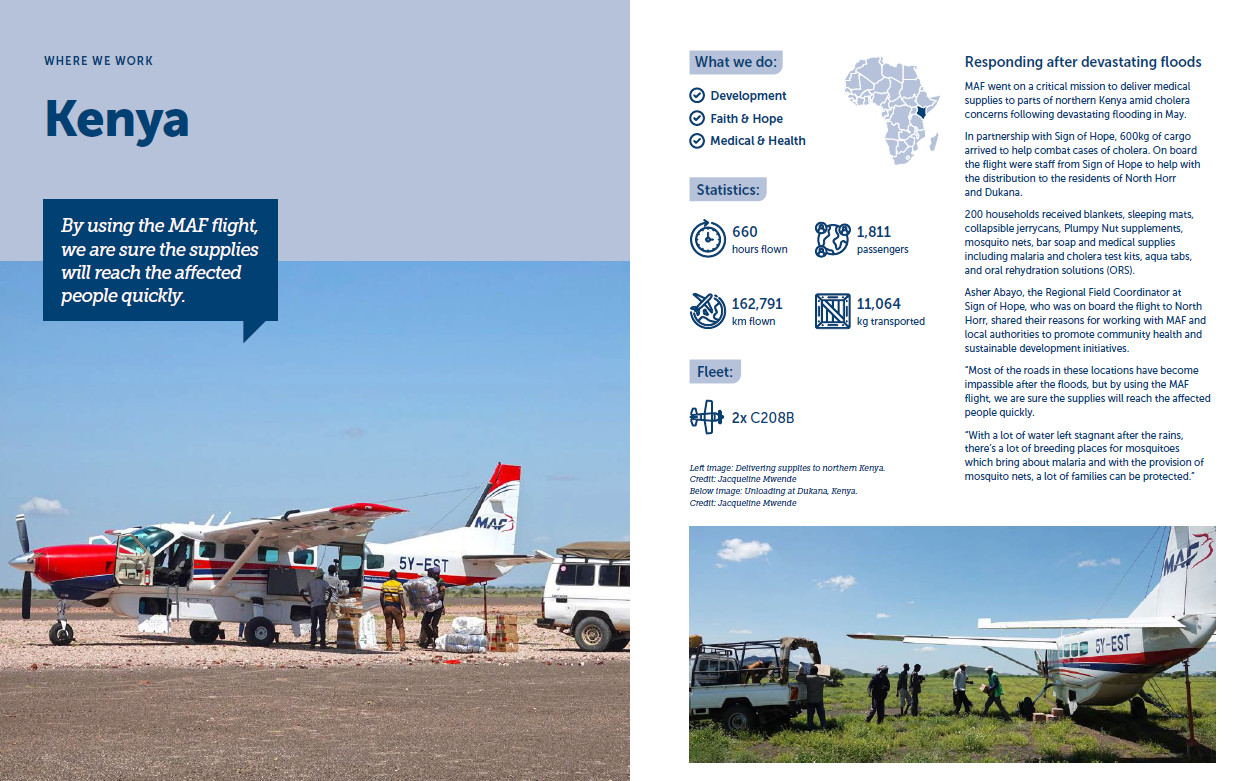 WHERE WE WORK

Kenya

By using the MAF flight, we are sure the supplies will reach the affected people quickly.

MAF

5Y-EST

What we do:

Development

Faith & Hope

Medical & Health

Statistics:

660
hours flown

1,811
passengers

162,791
km flown

11,064
kg transported

Fleet:

2x C208B

Left image: Delivering supplies to northern Kenya. Credit: Jacqueline Mwende
Below image: Unloading at Dukana, Kenya. Credit: Jacqueline Mwende

Responding after devastating floods

MAF went on a critical mission to deliver medical supplies to parts of northern Kenya amid cholera concerns following devastating flooding in May.

In partnership with Sign of Hope, 600kg of cargo arrived to help combat cases of cholera. On board the flight were staff from Sign of Hope to help with the distribution to the residents of North Horr and Dukana.

200 households received blankets, sleeping mats, collapsible jerrycans, Plumpy Nut supplements, mosquito nets, bar soap and medical supplies including malaria and cholera test kits, aqua tabs, and oral rehydration solutions (ORS).

Asher Abayo, the Regional Field Coordinator at Sign of Hope, who was on board the flight to North Horr, shared their reasons for working with MAF and local authorities to promote community health and sustainable development initiatives.

"Most of the roads in these locations have become impassible after the floods, but by using the MAF flight, we are sure the supplies will reach the affected people quickly.

"With a lot of water left stagnant after the rains, there's a lot of breeding places for mosquitoes which bring about malaria and with the provision of mosquito nets, a lot of families can be protected."

MAF

5Y-EST